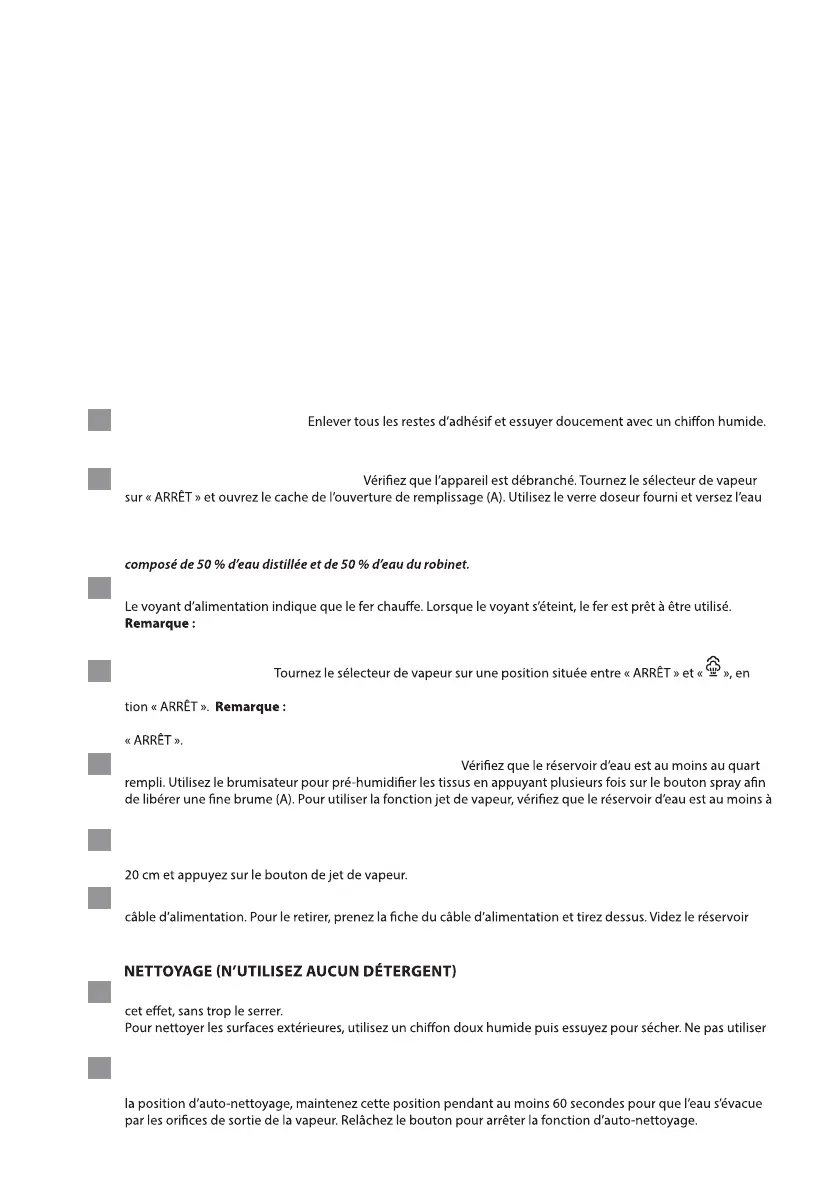 Enlever tous les restes d'adhésif et essuyer doucement avec un chiffon humide.

Vérifiez que l'appareil est débranché. Tournez le sélecteur de vapeur sur « ARRÊT » et ouvrez le cache de l'ouverture de remplissage (A). Utilisez le verre doseur fourni et versez l'eau

composé de 50 % d'eau distillée et de 50 % d'eau du robinet.

Le voyant d'alimentation indique que le fer chauffe. Lorsque le voyant s'éteint, le fer est prêt à être utilisé.
Remarque :

Tournez le sélecteur de vapeur sur une position située entre « ARRÊT » et « », en

tion « ARRÊT ». Remarque :

« ARRÊT ».

Vérifiez que le réservoir d'eau est au moins au quart rempli. Utilisez le brumisateur pour pré-humidifier les tissus en appuyant plusieurs fois sur le bouton spray afin de libérer une fine brume (A). Pour utiliser la fonction jet de vapeur, vérifiez que le réservoir d'eau est au moins à

20 cm et appuyez sur le bouton de jet de vapeur.

câble d'alimentation. Pour le retirer, prenez la fiche du câble d'alimentation et tirez dessus. Videz le réservoir

NETTOYAGE (N'UTILISEZ AUCUN DÉTERGENT)

cet effet, sans trop le serrer.
Pour nettoyer les surfaces extérieures, utilisez un chiffon doux humide puis essuyez pour sécher. Ne pas utiliser

la position d'auto-nettoyage, maintenez cette position pendant au moins 60 secondes pour que l'eau s'évacue par les orifices de sortie de la vapeur. Relâchez le bouton pour arrêter la fonction d'auto-nettoyage.